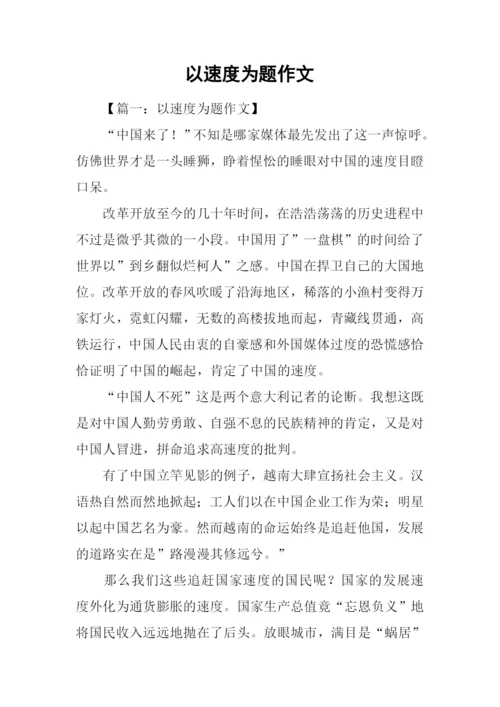 以速度为题作文

【篇一：以速度为题作文】

“中国来了！”不知是哪家媒体最先发出了这一声惊呼。仿佛世界才是一头睡狮，睁着惺忪的睡眼对中国的速度目瞪口呆。

改革开放至今的几十年时间，在浩浩荡荡的历史进程中不过是微乎其微的一小段。中国用了”一盘棋”的时间给了世界以”到乡翻似烂柯人”之感。中国在捍卫自己的大国地位。改革开放的春风吹暖了沿海地区，稀落的小渔村变得万家灯火，霓虹闪耀，无数的高楼拔地而起，青藏线贯通，高铁运行，中国人民由衷的自豪感和外国媒体过度的恐慌感恰恰证明了中国的崛起，肯定了中国的速度。

“中国人不死”这是两个意大利记者的论断。我想这既是对中国人勤劳勇敢、自强不息的民族精神的肯定，又是对中国人冒进，拼命追求高速度的批判。

有了中国立竿见影的例子，越南大肆宣扬社会主义。汉语热自然而然地掀起；工人们以在中国企业工作为荣；明星以起中国艺名为豪。然而越南的命运始终是追赶他国，发展的道路实在是”路漫漫其修远兮。”

那么我们这些追赶国家速度的国民呢？国家的发展速度外化为通货膨胀的速度。国家生产总值竟“忘恩负义”地将国民收入远远地抛在了后头。放眼城市，满目是“蜗居”